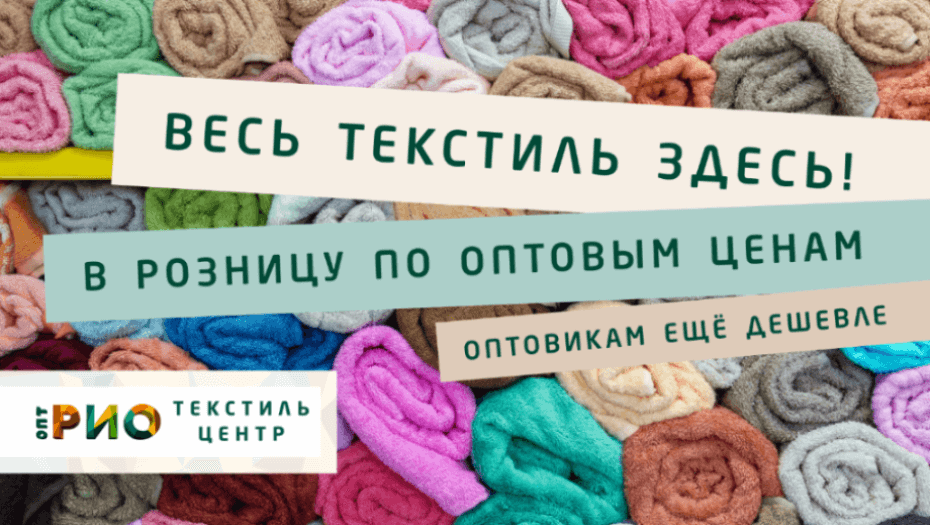 ВЕСЬ ТЕКСТИЛЬ ЗДЕСЬ!

В РОЗНИЦУ ПО ОПТОВЫМ ЦЕНАМ

ОПТОВИКАМ ЕЩЁ ДЕШЕВЛЕ

ОПТ РИО ТЕКСТИЛЬ ЦЕНТР